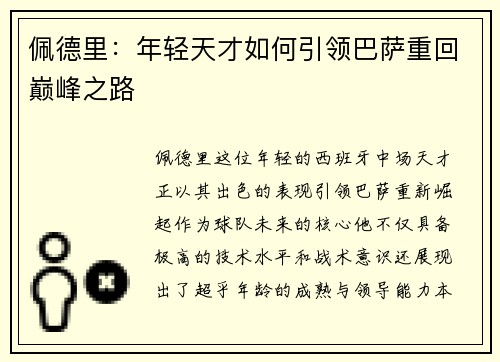 佩德里：年轻天才如何引领巴萨重回巅峰之路

佩德里这位年轻的西班牙中场天才正以其出色的表现引领巴萨重新崛起作为球队未来的核心他不仅具备极高的技术水平和战术意识还展现出了超乎年龄的成熟与领导能力本